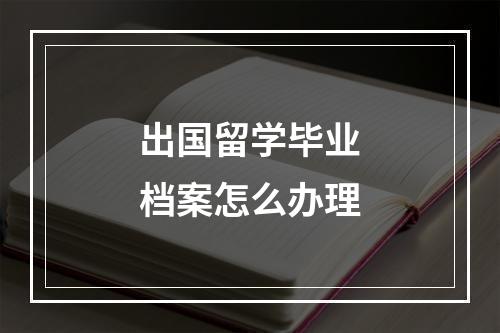 出国留学毕业
档案怎么办理